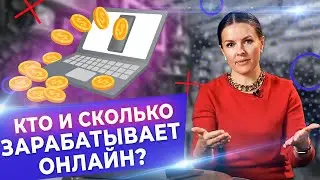 КТО И СКОЛЬКО ЗАРАБАТЫВАЕТ ОНЛАЙН?